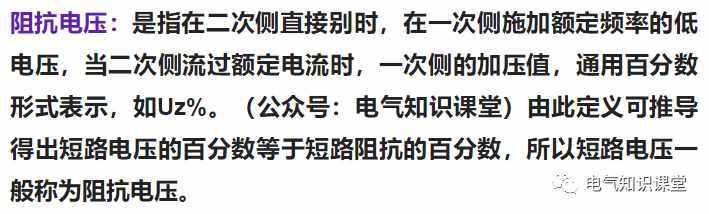 阻抗电压：是指在二次侧直接别时，在一次侧施加额定频率的低电压，当二次侧流过额定电流时，一次侧的加压值，通用百分数形式表示，如Uz%。（公众号：电气知识课堂）由此定义可推导得出短路电压的百分数等于短路阻抗的百分数，所以短路电压一般称为阻抗电压。

电气知识课堂